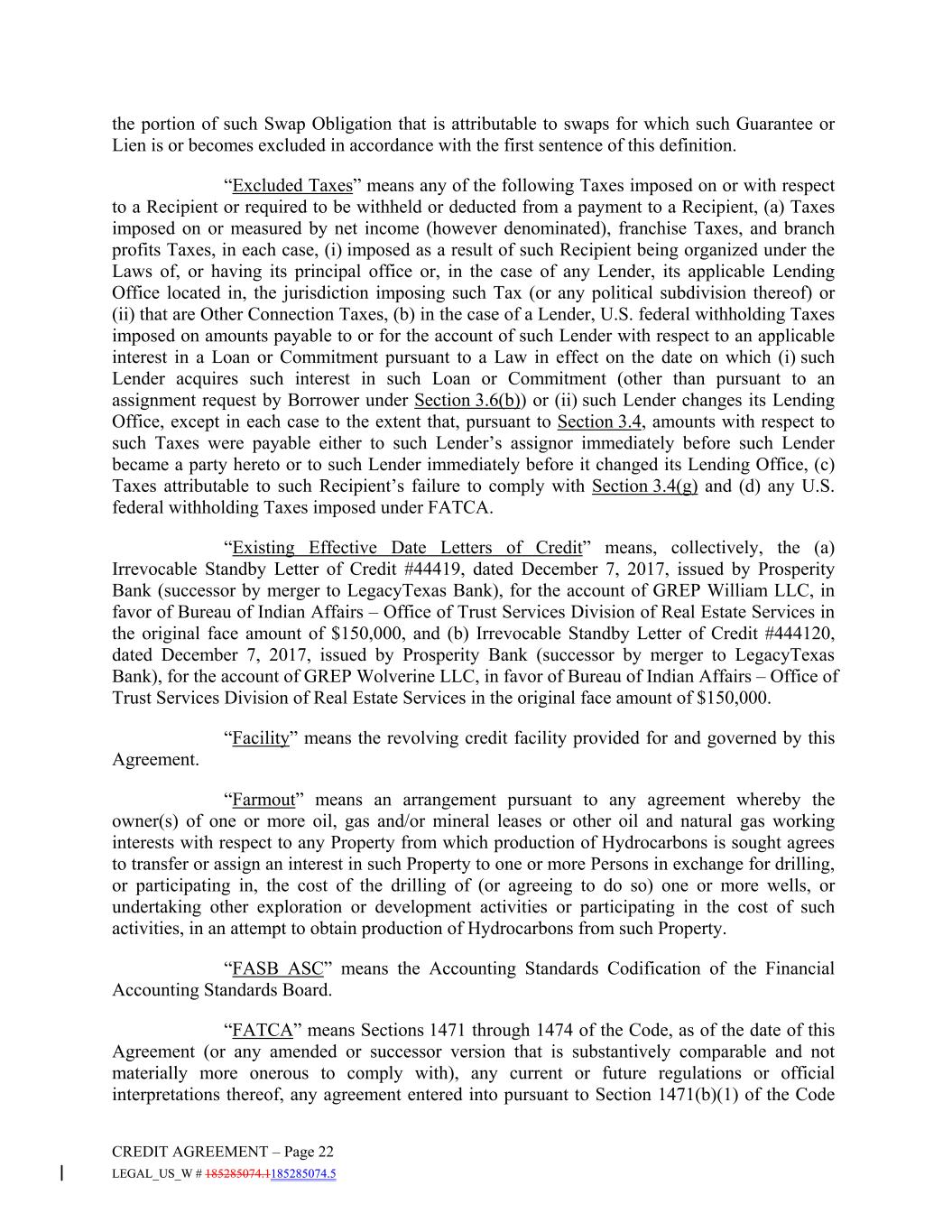 the portion of such Swap Obligation that is attributable to swaps for which such Guarantee or Lien is or becomes excluded in accordance with the first sentence of this definition.

“Excluded Taxes” means any of the following Taxes imposed on or with respect to a Recipient or required to be withheld or deducted from a payment to a Recipient, (a) Taxes imposed on or measured by net income (however denominated), franchise Taxes, and branch profits Taxes, in each case, (i) imposed as a result of such Recipient being organized under the Laws of, or having its principal office or, in the case of any Lender, its applicable Lending Office located in, the jurisdiction imposing such Tax (or any political subdivision thereof) or (ii) that are Other Connection Taxes, (b) in the case of a Lender, U.S. federal withholding Taxes imposed on amounts payable to or for the account of such Lender with respect to an applicable interest in a Loan or Commitment pursuant to a Law in effect on the date on which (i) such Lender acquires such interest in such Loan or Commitment (other than pursuant to an assignment request by Borrower under Section 3.6(b)) or (ii) such Lender changes its Lending Office, except in each case to the extent that, pursuant to Section 3.4, amounts with respect to such Taxes were payable either to such Lender’s assignor immediately before such Lender became a party hereto or to such Lender immediately before it changed its Lending Office, (c) Taxes attributable to such Recipient’s failure to comply with Section 3.4(g) and (d) any U.S. federal withholding Taxes imposed under FATCA.

“Existing Effective Date Letters of Credit” means, collectively, the (a) Irrevocable Standby Letter of Credit #44419, dated December 7, 2017, issued by Prosperity Bank (successor by merger to LegacyTexas Bank), for the account of GREP William LLC, in favor of Bureau of Indian Affairs – Office of Trust Services Division of Real Estate Services in the original face amount of $150,000, and (b) Irrevocable Standby Letter of Credit #444120, dated December 7, 2017, issued by Prosperity Bank (successor by merger to LegacyTexas Bank), for the account of GREP Wolverine LLC, in favor of Bureau of Indian Affairs – Office of Trust Services Division of Real Estate Services in the original face amount of $150,000.

“Facility” means the revolving credit facility provided for and governed by this Agreement.

“Farmout” means an arrangement pursuant to any agreement whereby the owner(s) of one or more oil, gas and/or mineral leases or other oil and natural gas working interests with respect to any Property from which production of Hydrocarbons is sought agrees to transfer or assign an interest in such Property to one or more Persons in exchange for drilling, or participating in, the cost of the drilling of (or agreeing to do so) one or more wells, or undertaking other exploration or development activities or participating in the cost of such activities, in an attempt to obtain production of Hydrocarbons from such Property.

“FASB ASC” means the Accounting Standards Codification of the Financial Accounting Standards Board.

“FATCA” means Sections 1471 through 1474 of the Code, as of the date of this Agreement (or any amended or successor version that is substantively comparable and not materially more onerous to comply with), any current or future regulations or official interpretations thereof, any agreement entered into pursuant to Section 1471(b)(1) of the Code

CREDIT AGREEMENT – Page 22
LEGAL_US_W # 185285074.1185285074.5